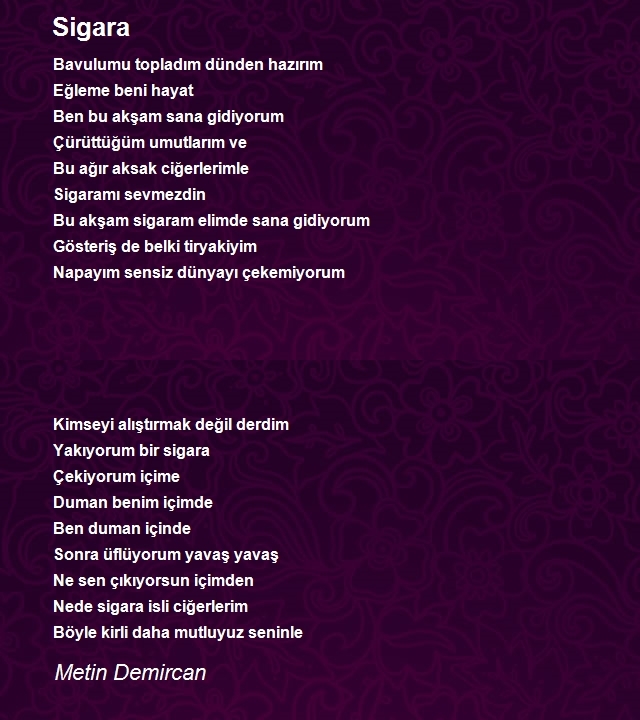 Sigara

Bavulumu topladım dünden hazırım
Eğleme beni hayat
Ben bu akşam sana gidiyorum
Çürüttüğüm umutlarım ve
Bu ağır aksak ciğerlerimle
Sigaramı sevmezdin
Bu akşam sigaram elimde sana gidiyorum
Gösteriş de belki tiryakiyim
Napayım sensiz dünyayı çekemiyorum

Kimseyi alıştırmak değil derdim
Yakıyorum bir sigara
Çekiyorum içime
Duman benim içimde
Ben duman içinde
Sonra üflüyorum yavaş yavaş
Ne sen çıkıyorsun içimden
Nede sigara isli ciğerlerim
Böyle kirli daha mutluyuz seninle

Metin Demircan